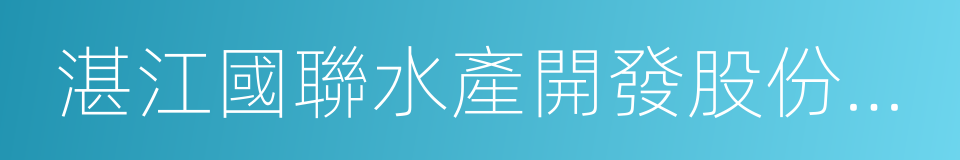 湛江國聯水產開發股份...